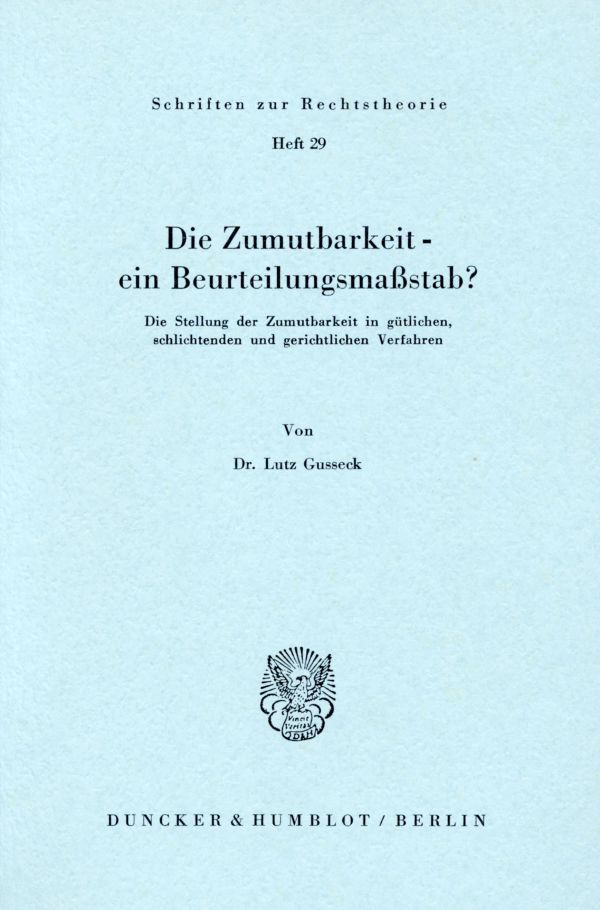 Schriften zur Rechtstheorie

Heft 29

Die Zumutbarkeit -
ein Beurteilungsmaßstab?

Die Stellung der Zumutbarkeit in gütlichen, schlichtenden und gerichtlichen Verfahren

Von

Dr. Lutz Gusseck

DUNCKER & HUMBLOT / BERLIN